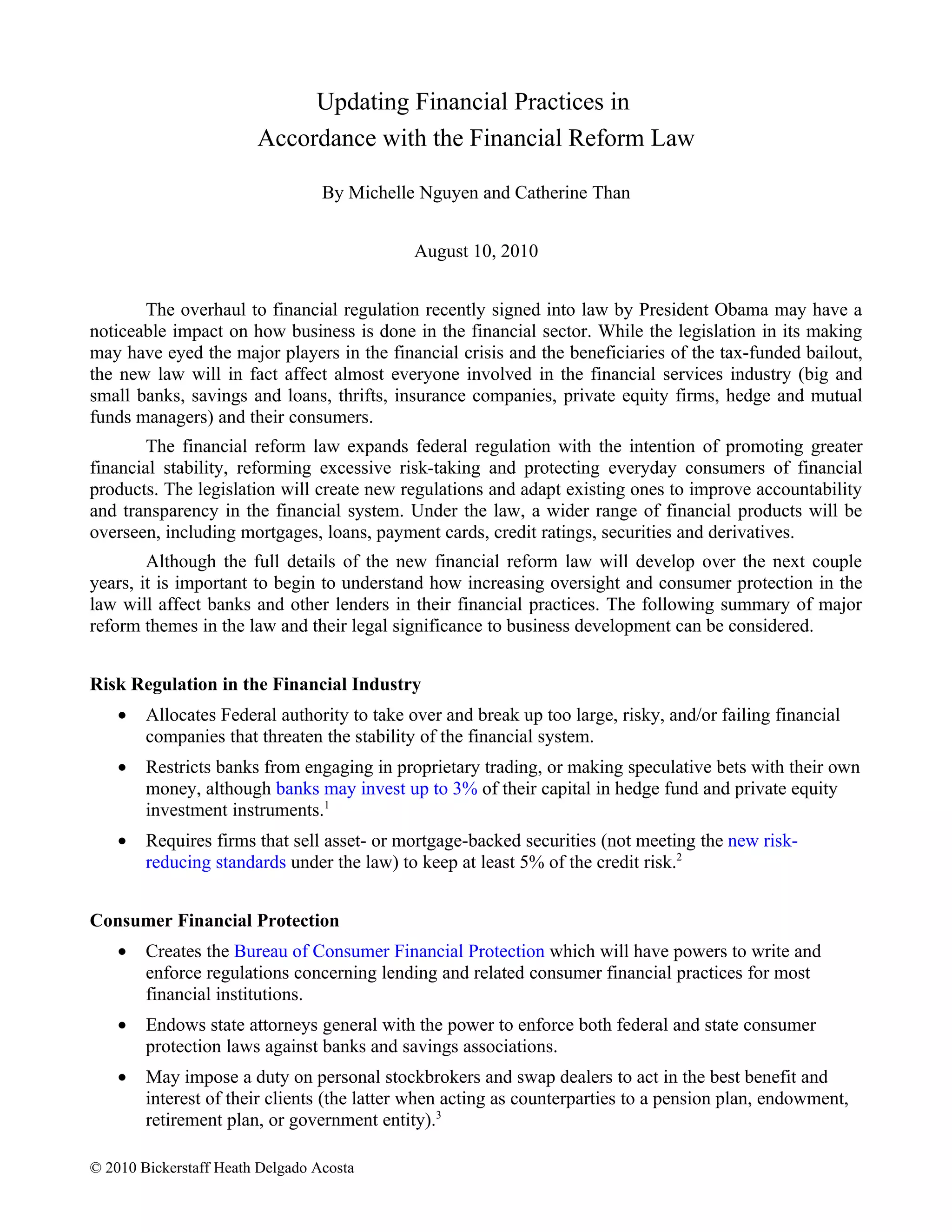 Updating Financial Practices in
Accordance with the Financial Reform Law

By Michelle Nguyen and Catherine Than

August 10, 2010

The overhaul to financial regulation recently signed into law by President Obama may have a noticeable impact on how business is done in the financial sector. While the legislation in its making may have eyed the major players in the financial crisis and the beneficiaries of the tax-funded bailout, the new law will in fact affect almost everyone involved in the financial services industry (big and small banks, savings and loans, thrifts, insurance companies, private equity firms, hedge and mutual funds managers) and their consumers.

The financial reform law expands federal regulation with the intention of promoting greater financial stability, reforming excessive risk-taking and protecting everyday consumers of financial products. The legislation will create new regulations and adapt existing ones to improve accountability and transparency in the financial system. Under the law, a wider range of financial products will be overseen, including mortgages, loans, payment cards, credit ratings, securities and derivatives.

Although the full details of the new financial reform law will develop over the next couple years, it is important to begin to understand how increasing oversight and consumer protection in the law will affect banks and other lenders in their financial practices. The following summary of major reform themes in the law and their legal significance to business development can be considered.

Risk Regulation in the Financial Industry

• Allocates Federal authority to take over and break up too large, risky, and/or failing financial companies that threaten the stability of the financial system.

• Restricts banks from engaging in proprietary trading, or making speculative bets with their own money, although banks may invest up to 3% of their capital in hedge fund and private equity investment instruments.$^1$

• Requires firms that sell asset- or mortgage-backed securities (not meeting the new risk-reducing standards under the law) to keep at least 5% of the credit risk.$^2$

Consumer Financial Protection

• Creates the Bureau of Consumer Financial Protection which will have powers to write and enforce regulations concerning lending and related consumer financial practices for most financial institutions.

• Endows state attorneys general with the power to enforce both federal and state consumer protection laws against banks and savings associations.

• May impose a duty on personal stockbrokers and swap dealers to act in the best benefit and interest of their clients (the latter when acting as counterparties to a pension plan, endowment, retirement plan, or government entity).$^3$

© 2010 Bickerstaff Heath Delgado Acosta